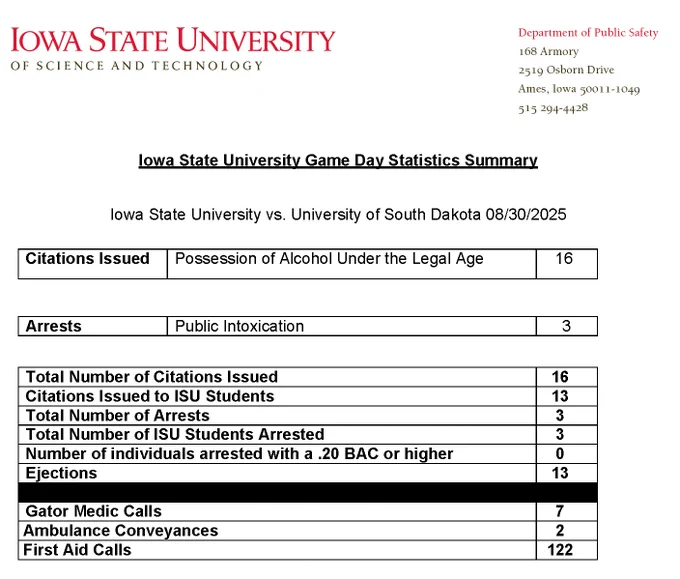 IOWA STATE UNIVERSITY
OF SCIENCE AND TECHNOLOGY

Department of Public Safety
168 Armory
2519 Osborn Drive
Ames, Iowa 50011-1049
515 294-4428

Iowa State University Game Day Statistics Summary

Iowa State University vs. University of South Dakota 08/30/2025

| Citations Issued | Possession of Alcohol Under the Legal Age | 16 |
|---|---|---|

| Arrests | Public Intoxication | 3 |
|---|---|---|

| Total Number of Citations Issued | 16 |
|---|---|
| Citations Issued to ISU Students | 13 |
| Total Number of Arrests | 3 |
| Total Number of ISU Students Arrested | 3 |
| Number of individuals arrested with a .20 BAC or higher | 0 |
| Ejections | 13 |
| | |
| Gator Medic Calls | 7 |
| Ambulance Conveyances | 2 |
| First Aid Calls | 122 |